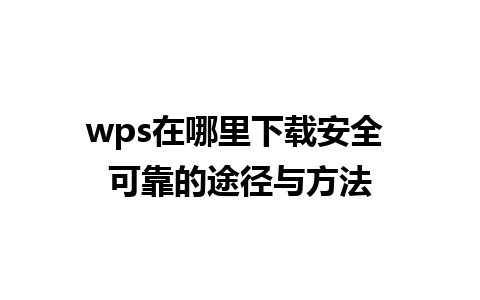 wps在哪里下载安全可靠的途径与方法